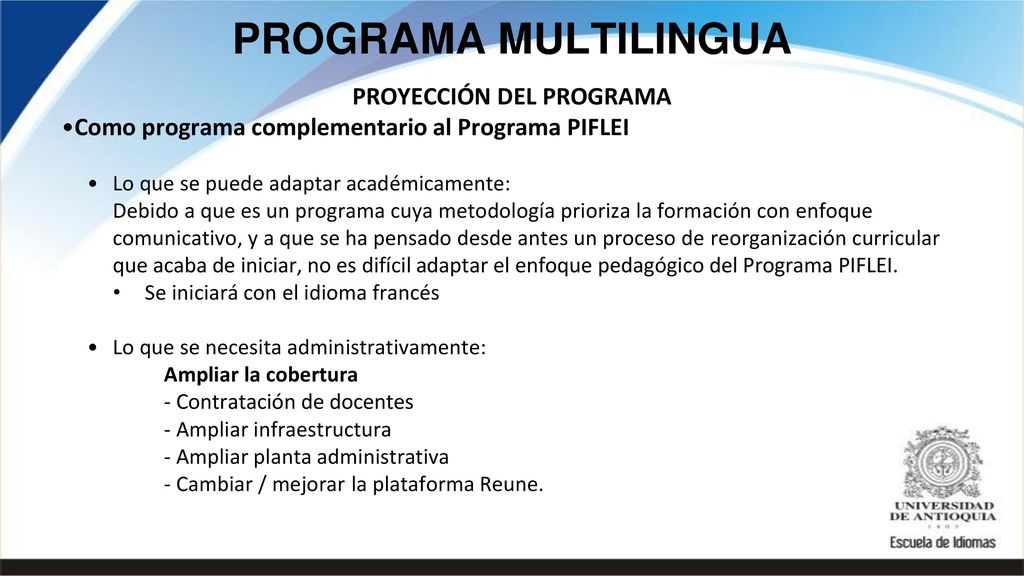 PROGRAMA MULTILINGUA

PROYECCIÓN DEL PROGRAMA

•Como programa complementario al Programa PIFLEI

• Lo que se puede adaptar académicamente:
Debido a que es un programa cuya metodología prioriza la formación con enfoque comunicativo, y a que se ha pensado desde antes un proceso de reorganización curricular que acaba de iniciar, no es difícil adaptar el enfoque pedagógico del Programa PIFLEI.
• Se iniciará con el idioma francés

• Lo que se necesita administrativamente:
Ampliar la cobertura
- Contratación de docentes
- Ampliar infraestructura
- Ampliar planta administrativa
- Cambiar / mejorar la plataforma Reune.

UNIVERSIDAD DE ANTIOQUIA
1803
Escuela de Idiomas